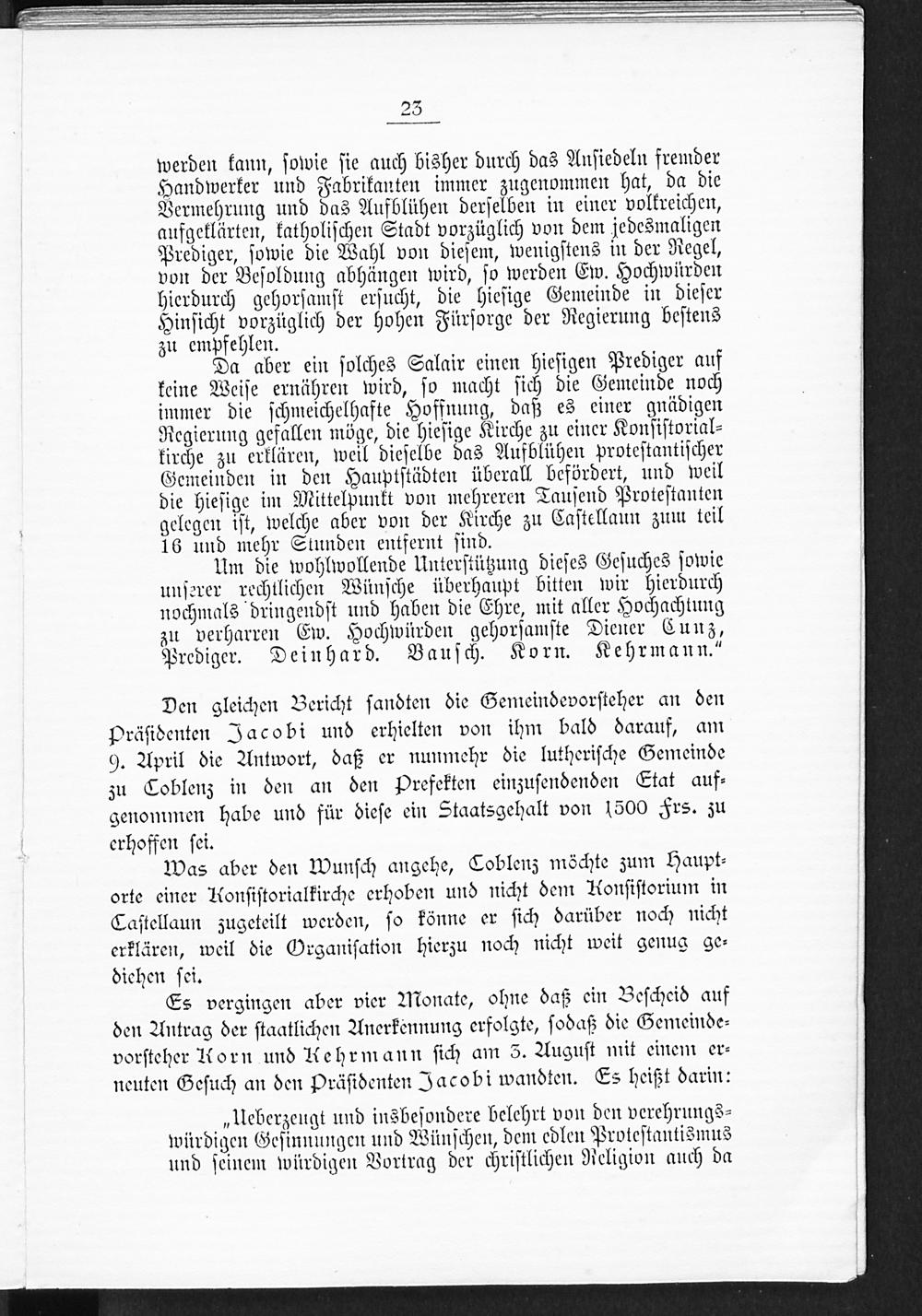 23

werden kann, sowie sie auch bisher durch das Ansiedeln fremder Handwerker und Fabrikanten immer zugenommen hat, da die Vermehrung und das Aufblühen derselben in einer volkreichen, aufgeklärten, katholischen Stadt vorzüglich von dem jedesmaligen Prediger, sowie die Wahl von diesem, wenigstens in der Regel, von der Besoldung abhängen wird, so werden Ew. Hochwürden hierdurch gehorsamst ersucht, die hiesige Gemeinde in dieser Hinsicht vorzüglich der hohen Fürsorge der Regierung bestens zu empfehlen.

Da aber ein solches Salair einen hiesigen Prediger auf keine Weise ernähren wird, so macht sich die Gemeinde noch immer die schmeichelhafte Hoffnung, daß es einer gnädigen Regierung gefallen möge, die hiesige Kirche zu einer Konsistorialkirche zu erklären, weil dieselbe das Aufblühen protestantischer Gemeinden in den Hauptstädten überall befördert, und weil die hiesige im Mittelpunkt von mehreren Tausend Protestanten gelegen ist, welche aber von der Kirche zu Castellaun zum teil 16 und mehr Stunden entfernt sind.

Um die wohlwollende Unterstützung dieses Gesuches sowie unserer rechtlichen Wünsche überhaupt bitten wir hierdurch nochmals dringendst und haben die Ehre, mit aller Hochachtung zu verharren Ew. Hochwürden gehorsamste Diener Cunz, Prediger. Deinhard. Bausch. Korn. Kehrmann."

Den gleichen Bericht sandten die Gemeindevorsteher an den Präsidenten Jacobi und erhielten von ihm bald darauf, am 9. April die Antwort, daß er nunmehr die lutherische Gemeinde zu Coblenz in den an den Prefekten einzusendenden Etat aufgenommen habe und für diese ein Staatsgehalt von 1500 Frs. zu erhoffen sei.

Was aber den Wunsch angehe, Coblenz möchte zum Hauptorte einer Konsistorialkirche erhoben und nicht dem Konsistorium in Castellaun zugeteilt werden, so könne er sich darüber noch nicht erklären, weil die Organisation hierzu noch nicht weit genug gediehen sei.

Es vergingen aber vier Monate, ohne daß ein Bescheid auf den Antrag der staatlichen Anerkennung erfolgte, sodaß die Gemeindevorsteher Korn und Kehrmann sich am 3. August mit einem erneuten Gesuch an den Präsidenten Jacobi wandten. Es heißt darin:

„Ueberzeugt und insbesondere belehrt von den verehrungswürdigen Gesinnungen und Wünschen, dem edlen Protestantismus und seinem würdigen Vortrag der christlichen Religion auch da